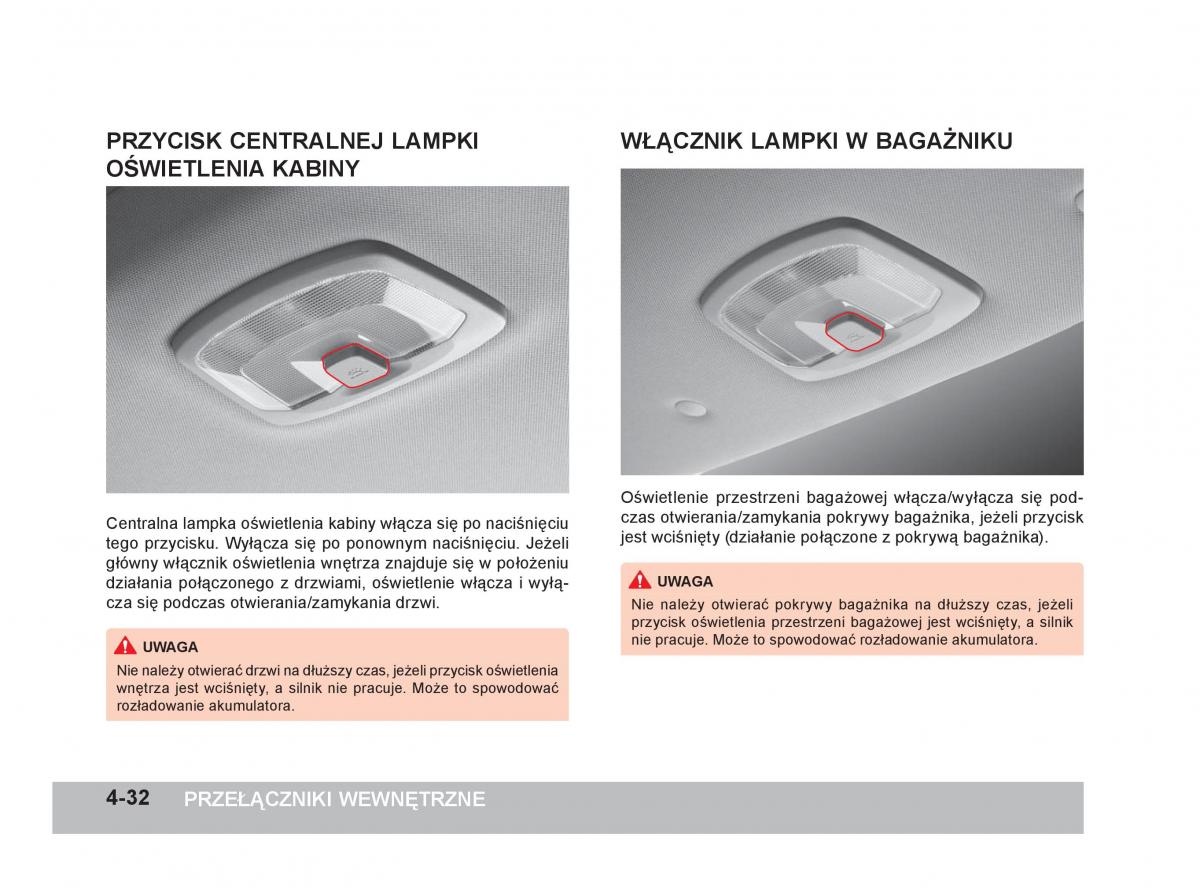 PRZYCISK CENTRALNEJ LAMPKI OŚWIETLENIA KABINY

Centralna lampka oświetlenia kabiny włącza się po naciśnięciu tego przycisku. Wyłącza się po ponownym naciśnięciu. Jeżeli główny włącznik oświetlenia wnętrza znajduje się w położeniu działania połączonego z drzwiami, oświetlenie włącza i wyłącza się podczas otwierania/zamykania drzwi.

UWAGA
Nie należy otwierać drzwi na dłuższy czas, jeżeli przycisk oświetlenia wnętrza jest wciśnięty, a silnik nie pracuje. Może to spowodować rozładowanie akumulatora.

WŁĄCZNIK LAMPKI W BAGAŻNIKU

Oświetlenie przestrzeni bagażowej włącza/wyłącza się podczas otwierania/zamykania pokrywy bagażnika, jeżeli przycisk jest wciśnięty (działanie połączone z pokrywą bagażnika).

UWAGA
Nie należy otwierać pokrywy bagażnika na dłuższy czas, jeżeli przycisk oświetlenia przestrzeni bagażowej jest wciśnięty, a silnik nie pracuje. Może to spowodować rozładowanie akumulatora.

4-32 PRZEŁĄCZNIKI WEWNĘTRZNE